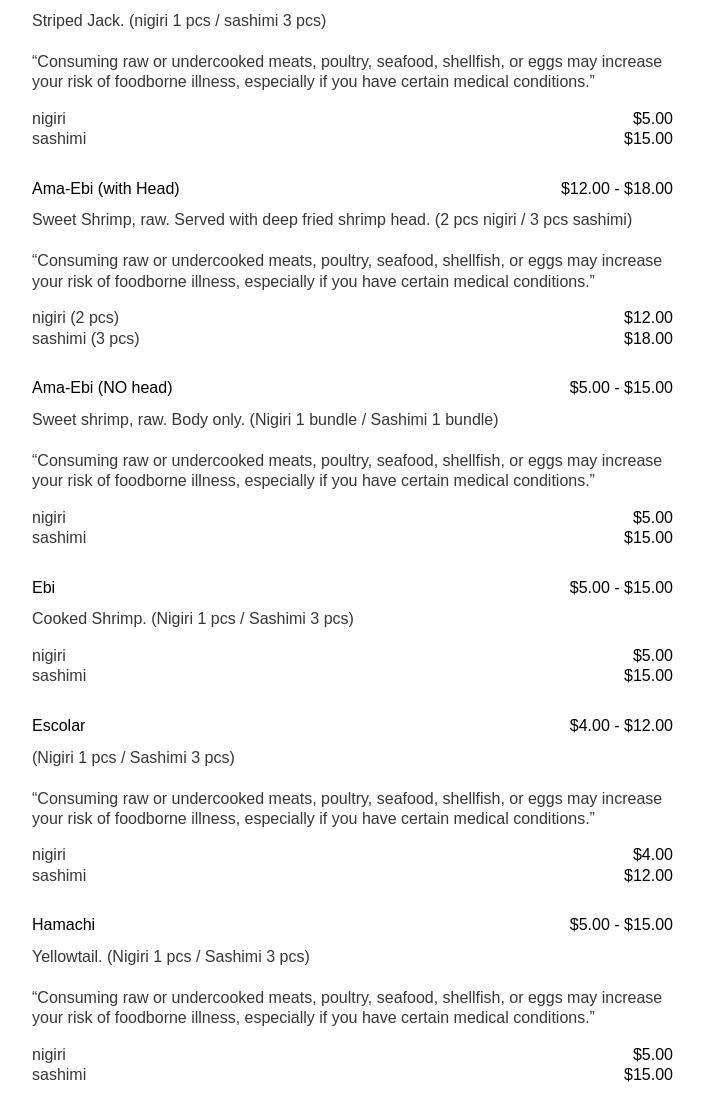 Striped Jack. (nigiri 1 pcs / sashimi 3 pcs)

“Consuming raw or undercooked meats, poultry, seafood, shellfish, or eggs may increase your risk of foodborne illness, especially if you have certain medical conditions.”

nigiri $5.00
sashimi $15.00

Ama-Ebi (with Head) $12.00 - $18.00

Sweet Shrimp, raw. Served with deep fried shrimp head. (2 pcs nigiri / 3 pcs sashimi)

“Consuming raw or undercooked meats, poultry, seafood, shellfish, or eggs may increase your risk of foodborne illness, especially if you have certain medical conditions.”

nigiri (2 pcs) $12.00
sashimi (3 pcs) $18.00

Ama-Ebi (NO head) $5.00 - $15.00

Sweet shrimp, raw. Body only. (Nigiri 1 bundle / Sashimi 1 bundle)

“Consuming raw or undercooked meats, poultry, seafood, shellfish, or eggs may increase your risk of foodborne illness, especially if you have certain medical conditions.”

nigiri $5.00
sashimi $15.00

Ebi $5.00 - $15.00

Cooked Shrimp. (Nigiri 1 pcs / Sashimi 3 pcs)

nigiri $5.00
sashimi $15.00

Escolar $4.00 - $12.00

(Nigiri 1 pcs / Sashimi 3 pcs)

“Consuming raw or undercooked meats, poultry, seafood, shellfish, or eggs may increase your risk of foodborne illness, especially if you have certain medical conditions.”

nigiri $4.00
sashimi $12.00

Hamachi $5.00 - $15.00

Yellowtail. (Nigiri 1 pcs / Sashimi 3 pcs)

“Consuming raw or undercooked meats, poultry, seafood, shellfish, or eggs may increase your risk of foodborne illness, especially if you have certain medical conditions.”

nigiri $5.00
sashimi $15.00